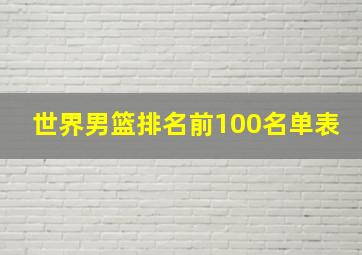 世界男篮排名前100名单表